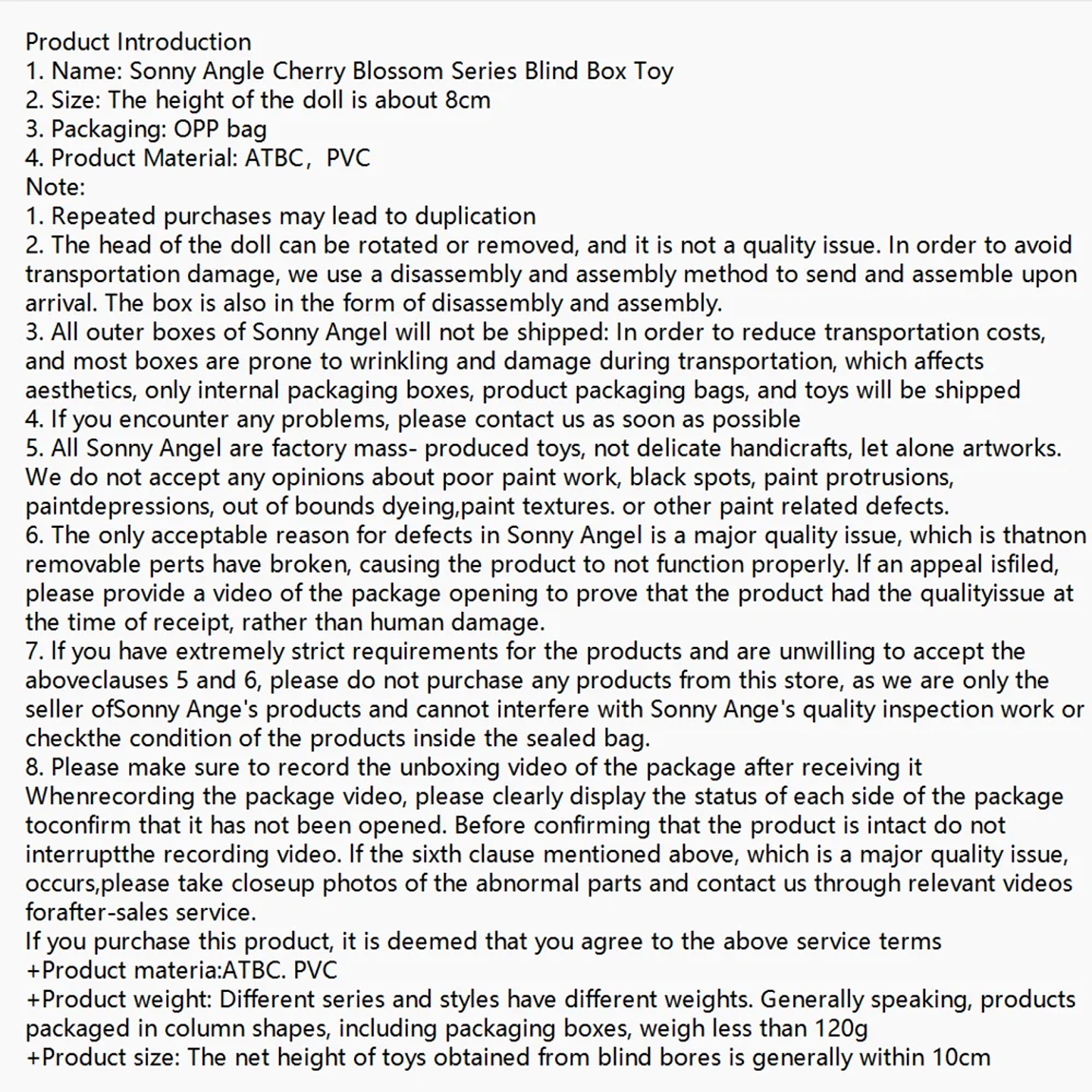 Product Introduction
1. Name: Sonny Angle Cherry Blossom Series Blind Box Toy
2. Size: The height of the doll is about 8cm
3. Packaging: OPP bag
4. Product Material: ATBC，PVC
Note:
1. Repeated purchases may lead to duplication
2. The head of the doll can be rotated or removed, and it is not a quality issue. In order to avoid transportation damage, we use a disassembly and assembly method to send and assemble upon arrival. The box is also in the form of disassembly and assembly.
3. All outer boxes of Sonny Angel will not be shipped: In order to reduce transportation costs, and most boxes are prone to wrinkling and damage during transportation, which affects aesthetics, only internal packaging boxes, product packaging bags, and toys will be shipped
4. If you encounter any problems, please contact us as soon as possible
5. All Sonny Angel are factory mass- produced toys, not delicate handicrafts, let alone artworks. We do not accept any opinions about poor paint work, black spots, paint protrusions, paintdepressions, out of bounds dyeing,paint textures. or other paint related defects.
6. The only acceptable reason for defects in Sonny Angel is a major quality issue, which is thatnon removable perts have broken, causing the product to not function properly. If an appeal isfiled, please provide a video of the package opening to prove that the product had the qualityissue at the time of receipt, rather than human damage.
7. If you have extremely strict requirements for the products and are unwilling to accept the aboveclauses 5 and 6, please do not purchase any products from this store, as we are only the seller ofSonny Ange's products and cannot interfere with Sonny Ange's quality inspection work or checkthe condition of the products inside the sealed bag.
8. Please make sure to record the unboxing video of the package after receiving it Whenrecording the package video, please clearly display the status of each side of the package toconfirm that it has not been opened. Before confirming that the product is intact do not interruptthe recording video. If the sixth clause mentioned above, which is a major quality issue, occurs,please take closeup photos of the abnormal parts and contact us through relevant videos forafter-sales service.
If you purchase this product, it is deemed that you agree to the above service terms
+Product materia:ATBC. PVC
+Product weight: Different series and styles have different weights. Generally speaking, products packaged in column shapes, including packaging boxes, weigh less than 120g
+Product size: The net height of toys obtained from blind bores is generally within 10cm